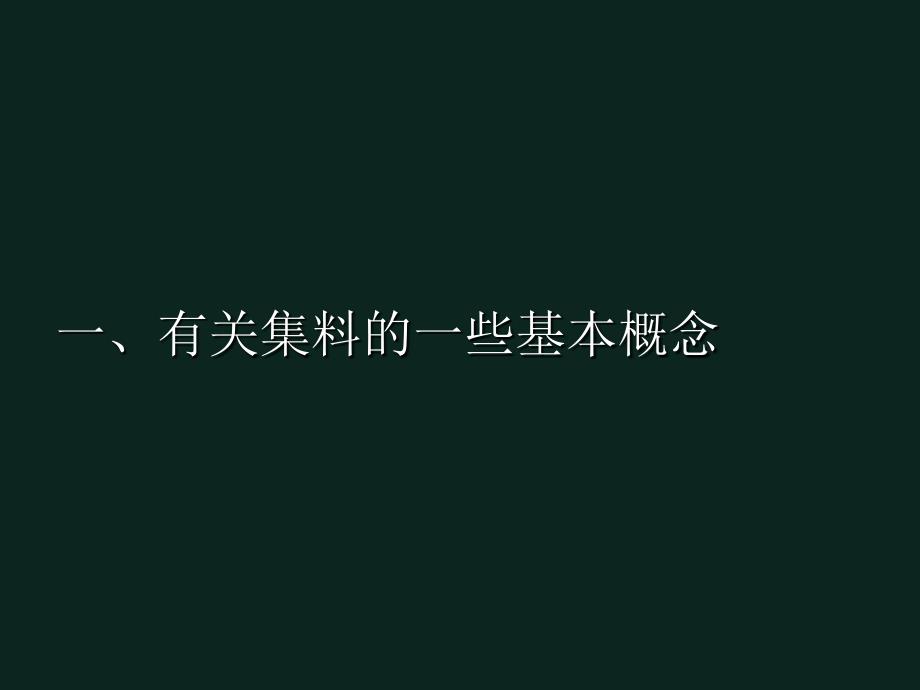 一、有关集料的一些基本概念